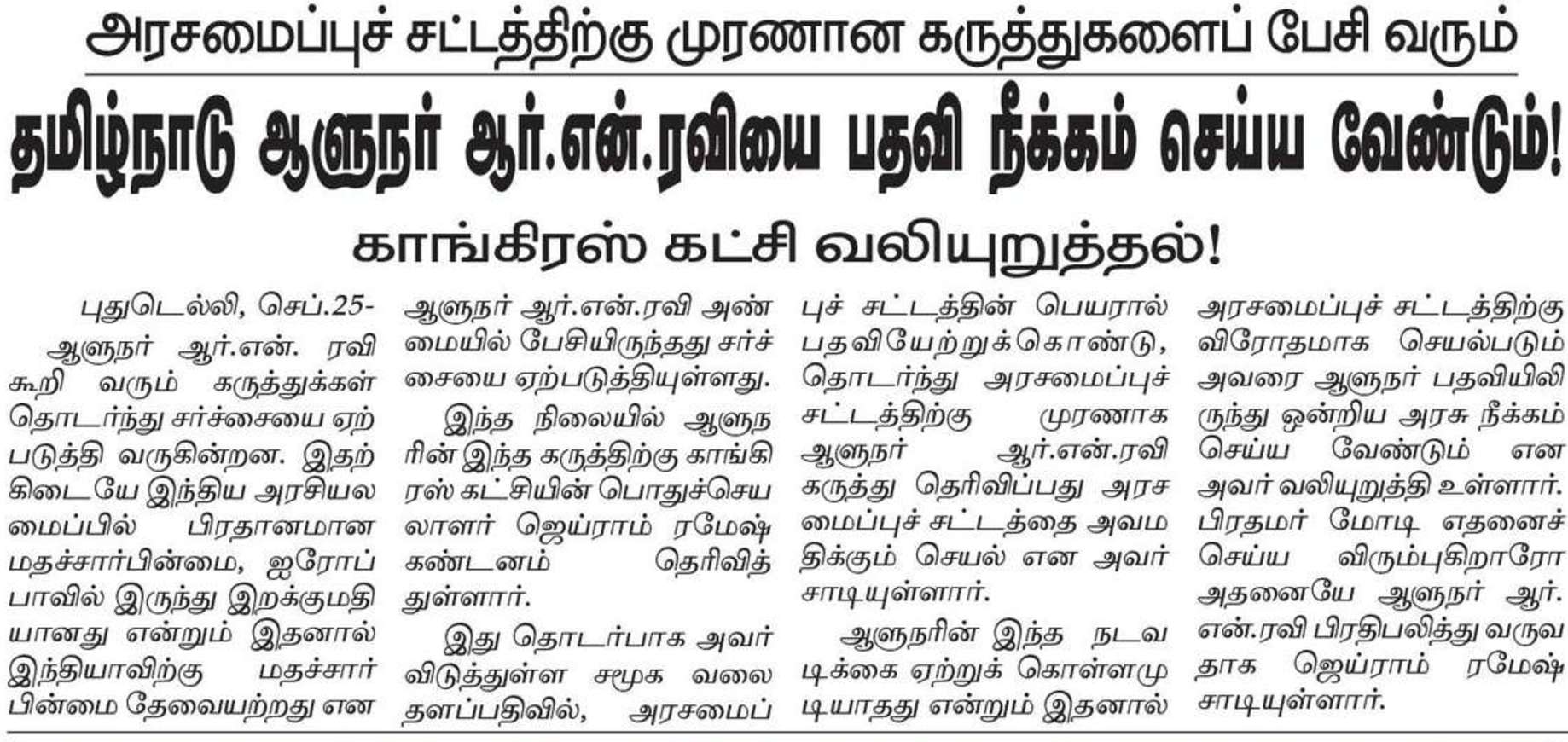 அரசமைப்புச் சட்டத்திற்கு முரணான கருத்துகளைப் பேசி வரும்

தமிழ்நாடு ஆளுநர் ஆர்.என்.ரவியை பதவி நீக்கம் செய்ய வேண்டும்!

காங்கிரஸ் கட்சி வலியுறுத்தல்!

புதுடெல்லி, செப்.25-

ஆளுநர் ஆர்.என். ரவி கூறி வரும் கருத்துக்கள் தொடர்ந்து சர்ச்சையை ஏற்படுத்தி வருகின்றன. இதற்கிடையே இந்திய அரசியலமைப்பில் பிரதானமான மதச்சார்பின்மை, ஐரோப்பாவில் இருந்து இறக்குமதியானது என்றும் இதனால் இந்தியாவிற்கு மதச்சார்பின்மை தேவையற்றது என ஆளுநர் ஆர்.என்.ரவி அண்மையில் பேசியிருந்தது சர்ச்சையை ஏற்படுத்தியுள்ளது.

இந்த நிலையில் ஆளுநரின் இந்த கருத்திற்கு காங்கிரஸ் கட்சியின் பொதுச்செயலாளர் ஜெய்ராம் ரமேஷ் கண்டனம் தெரிவித்துள்ளார்.

இது தொடர்பாக அவர் விடுத்துள்ள சமூக வலைதளப்பதிவில், அரசமைப்புச் சட்டத்தின் பெயரால் பதவியேற்றுக்கொண்டு, தொடர்ந்து அரசமைப்புச் சட்டத்திற்கு முரணாக ஆளுநர் ஆர்.என்.ரவி கருத்து தெரிவிப்பது அரசமைப்புச் சட்டத்தை அவமதிக்கும் செயல் என அவர் சாடியுள்ளார்.

ஆளுநரின் இந்த நடவடிக்கை ஏற்றுக் கொள்ளமுடியாதது என்றும் இதனால் அரசமைப்புச் சட்டத்திற்கு விரோதமாக செயல்படும் அவரை ஆளுநர் பதவியிலிருந்து ஒன்றிய அரசு நீக்கம் செய்ய வேண்டும் என அவர் வலியுறுத்தி உள்ளார். பிரதமர் மோடி எதனைச் செய்ய விரும்புகிறாரோ அதனையே ஆளுநர் ஆர்.என்.ரவி பிரதிபலித்து வருவதாக ஜெய்ராம் ரமேஷ் சாடியுள்ளார்.